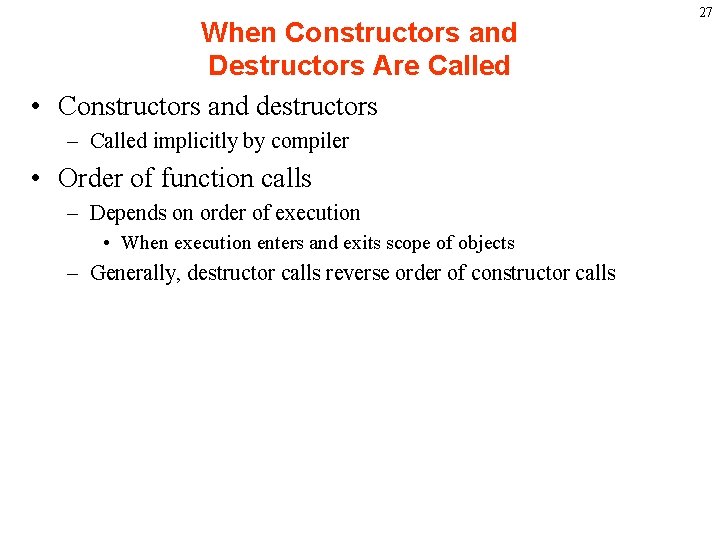 27

When Constructors and Destructors Are Called

• Constructors and destructors
– Called implicitly by compiler

• Order of function calls
– Depends on order of execution
• When execution enters and exits scope of objects
– Generally, destructor calls reverse order of constructor calls